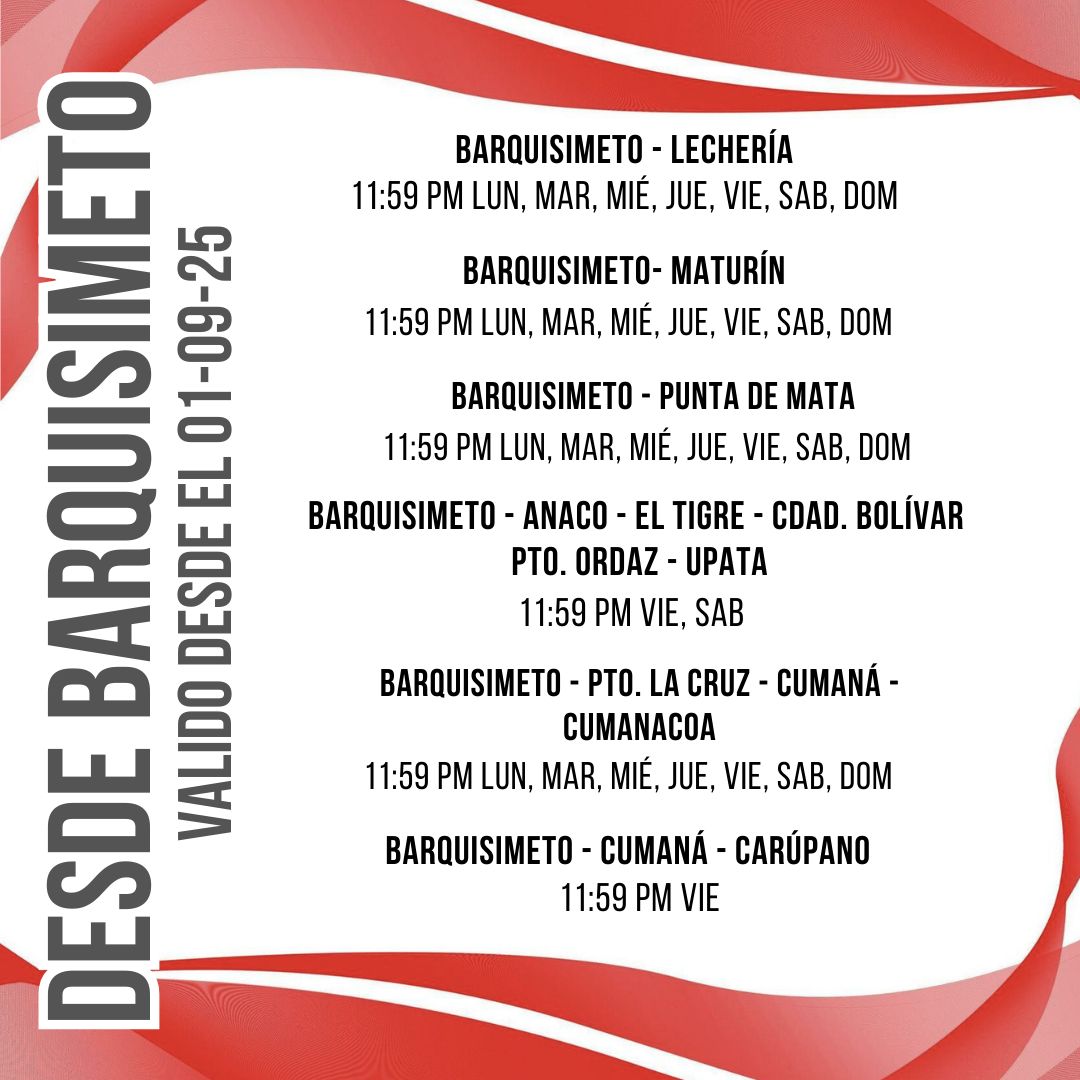 DESDE BARQUISIMETO
VALIDO DESDE EL 01-09-25

BARQUISIMETO - LECHERÍA
11:59 PM LUN, MAR, MIÉ, JUE, VIE, SAB, DOM

BARQUISIMETO- MATURÍN
11:59 PM LUN, MAR, MIÉ, JUE, VIE, SAB, DOM

BARQUISIMETO - PUNTA DE MATA
11:59 PM LUN, MAR, MIÉ, JUE, VIE, SAB, DOM

BARQUISIMETO - ANACO - EL TIGRE - CDAD. BOLÍVAR PTO. ORDAZ - UPATA
11:59 PM VIE, SAB

BARQUISIMETO - PTO. LA CRUZ - CUMANÁ - CUMANACOA
11:59 PM LUN, MAR, MIÉ, JUE, VIE, SAB, DOM

BARQUISIMETO - CUMANÁ - CARÚPANO
11:59 PM VIE